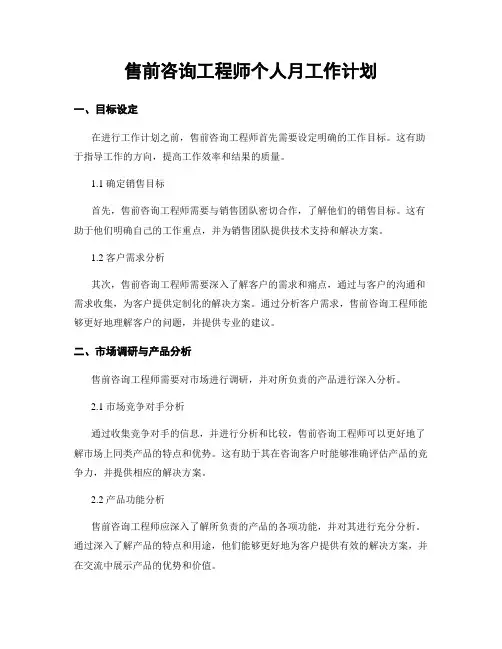 售前咨询工程师个人月工作计划

一、目标设定

在进行工作计划之前，售前咨询工程师首先需要设定明确的工作目标。这有助于指导工作的方向，提高工作效率和结果的质量。

1.1 确定销售目标

首先，售前咨询工程师需要与销售团队密切合作，了解他们的销售目标。这有助于他们明确自己的工作重点，并为销售团队提供技术支持和解决方案。

1.2 客户需求分析

其次，售前咨询工程师需要深入了解客户的需求和痛点，通过与客户的沟通和需求收集，为客户提供定制化的解决方案。通过分析客户需求，售前咨询工程师能够更好地理解客户的问题，并提供专业的建议。

二、市场调研与产品分析

售前咨询工程师需要对市场进行调研，并对所负责的产品进行深入分析。

2.1 市场竞争对手分析

通过收集竞争对手的信息，并进行分析和比较，售前咨询工程师可以更好地了解市场上同类产品的特点和优势。这有助于其在咨询客户时能够准确评估产品的竞争力，并提供相应的解决方案。

2.2 产品功能分析

售前咨询工程师应深入了解所负责的产品的各项功能，并对其进行充分分析。通过深入了解产品的特点和用途，他们能够更好地为客户提供有效的解决方案，并在交流中展示产品的优势和价值。